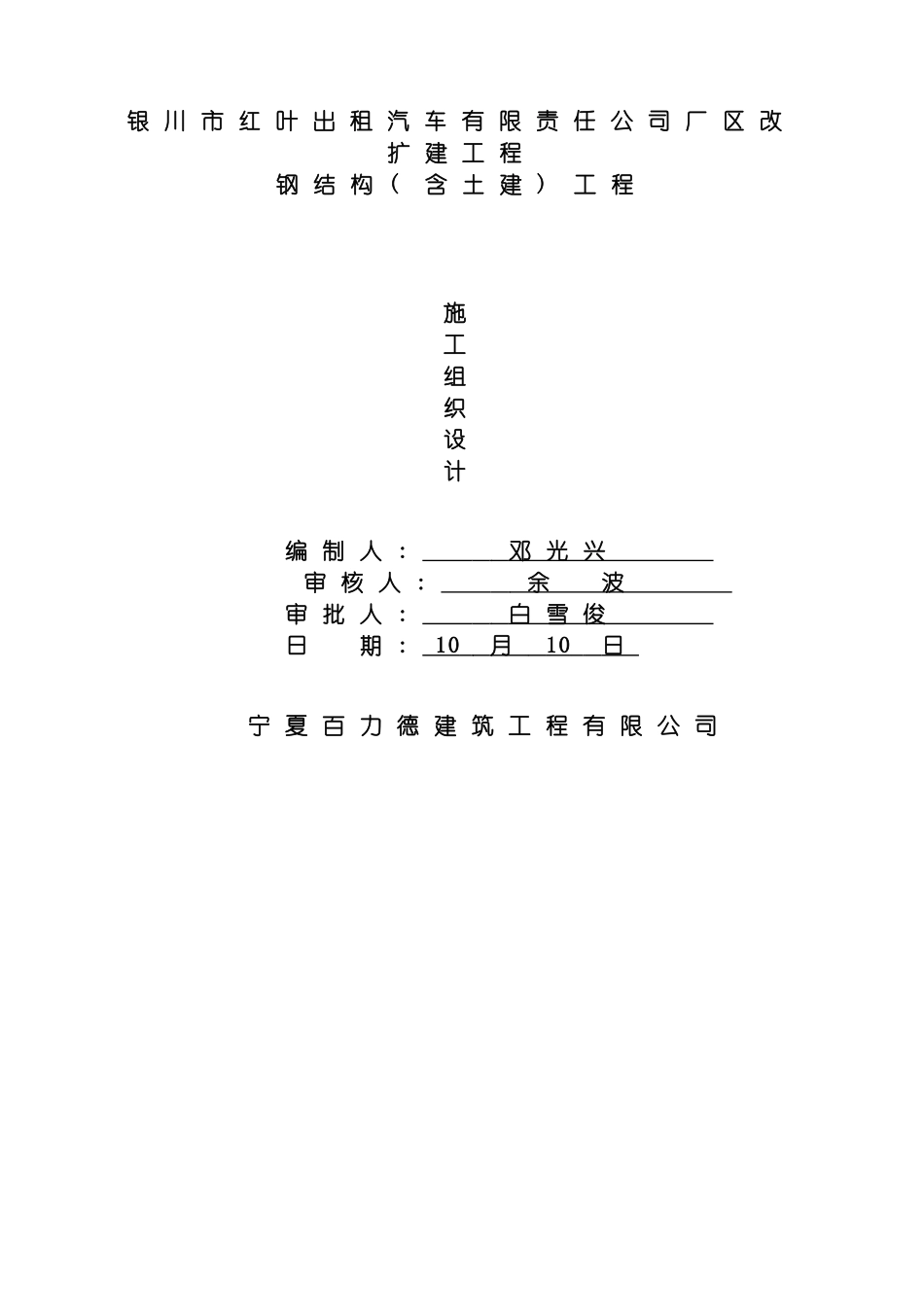 银川市红叶出租汽车有限责任公司厂区改扩建工程
钢结构（含土建）工程

施
工
组
织
设
计

编制人：邓光兴
审核人：余 波
审批人：白雪俊
日 期：10 月 10 日

宁夏百力德建筑工程有限公司